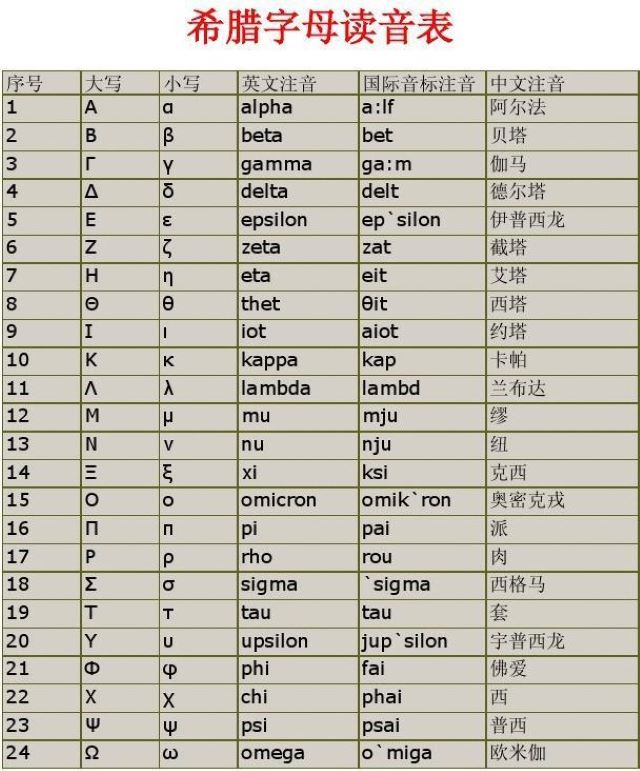 希腊字母读音表

| 序号 | 大写 | 小写 | 英文注音 | 国际音标注音 | 中文注音 |
|---|---|---|---|---|---|
| 1 | Α | α | alpha | a:lf | 阿尔法 |
| 2 | Β | β | beta | bet | 贝塔 |
| 3 | Γ | γ | gamma | ga:m | 伽马 |
| 4 | Δ | δ | delta | delt | 德尔塔 |
| 5 | Ε | ε | epsilon | ep`silon | 伊普西龙 |
| 6 | Ζ | ζ | zeta | zat | 截塔 |
| 7 | Η | η | eta | eit | 艾塔 |
| 8 | Θ | θ | thet | θit | 西塔 |
| 9 | Ι | ι | iot | aiot | 约塔 |
| 10 | Κ | κ | kappa | kap | 卡帕 |
| 11 | Λ | λ | lambda | lambd | 兰布达 |
| 12 | Μ | μ | mu | mju | 缪 |
| 13 | Ν | ν | nu | nju | 纽 |
| 14 | Ξ | ξ | xi | ksi | 克西 |
| 15 | Ο | ο | omicron | omik`ron | 奥密克戎 |
| 16 | Π | π | pi | pai | 派 |
| 17 | Ρ | ρ | rho | rou | 肉 |
| 18 | Σ | σ | sigma | `sigma | 西格马 |
| 19 | Τ | τ | tau | tau | 套 |
| 20 | Υ | υ | upsilon | jup`silon | 宇普西龙 |
| 21 | Φ | φ | phi | fai | 佛爱 |
| 22 | Χ | χ | chi | phai | 西 |
| 23 | Ψ | ψ | psi | psai | 普西 |
| 24 | Ω | ω | omega | o`miga | 欧米伽 |